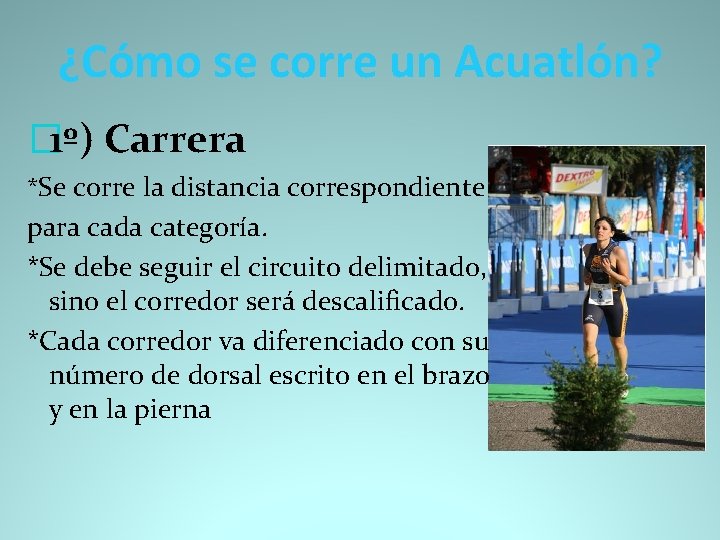 ¿Cómo se corre un Acuatlón?

1º) Carrera

*Se corre la distancia correspondiente para cada categoría.

*Se debe seguir el circuito delimitado, sino el corredor será descalificado.

*Cada corredor va diferenciado con su número de dorsal escrito en el brazo y en la pierna

DEXTRO